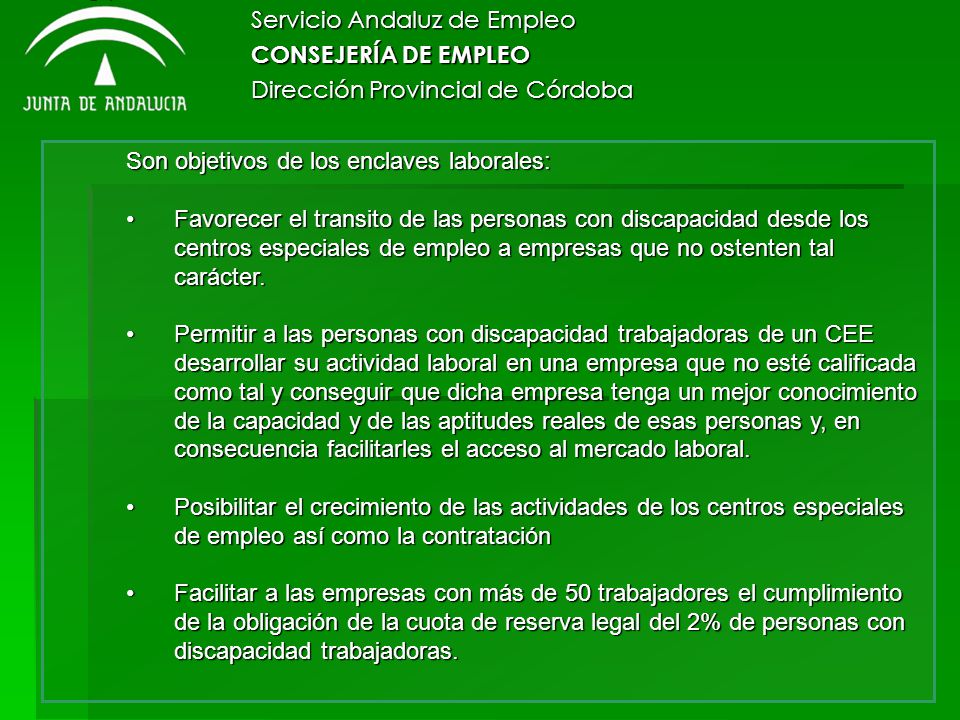 JUNTA DE ANDALUCIA

Servicio Andaluz de Empleo
CONSEJERÍA DE EMPLEO
Dirección Provincial de Córdoba

Son objetivos de los enclaves laborales:

• Favorecer el transito de las personas con discapacidad desde los centros especiales de empleo a empresas que no ostenten tal carácter.

• Permitir a las personas con discapacidad trabajadoras de un CEE desarrollar su actividad laboral en una empresa que no esté calificada como tal y conseguir que dicha empresa tenga un mejor conocimiento de la capacidad y de las aptitudes reales de esas personas y, en consecuencia facilitarles el acceso al mercado laboral.

• Posibilitar el crecimiento de las actividades de los centros especiales de empleo así como la contratación

• Facilitar a las empresas con más de 50 trabajadores el cumplimiento de la obligación de la cuota de reserva legal del 2% de personas con discapacidad trabajadoras.